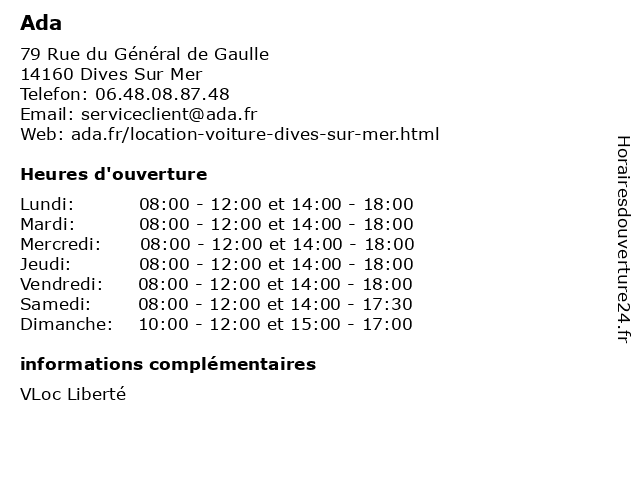 Ada

79 Rue du Général de Gaulle
14160 Dives Sur Mer
Telefon: 06.48.08.87.48
Email: serviceclient@ada.fr
Web: ada.fr/location-voiture-dives-sur-mer.html

Heures d'ouverture

| | |
|---|---|
| Lundi: | 08:00 - 12:00 et 14:00 - 18:00 |
| Mardi: | 08:00 - 12:00 et 14:00 - 18:00 |
| Mercredi: | 08:00 - 12:00 et 14:00 - 18:00 |
| Jeudi: | 08:00 - 12:00 et 14:00 - 18:00 |
| Vendredi: | 08:00 - 12:00 et 14:00 - 18:00 |
| Samedi: | 08:00 - 12:00 et 14:00 - 17:30 |
| Dimanche: | 10:00 - 12:00 et 15:00 - 17:00 |

informations complémentaires

VLoc Liberté

Horairesdouverture24.fr